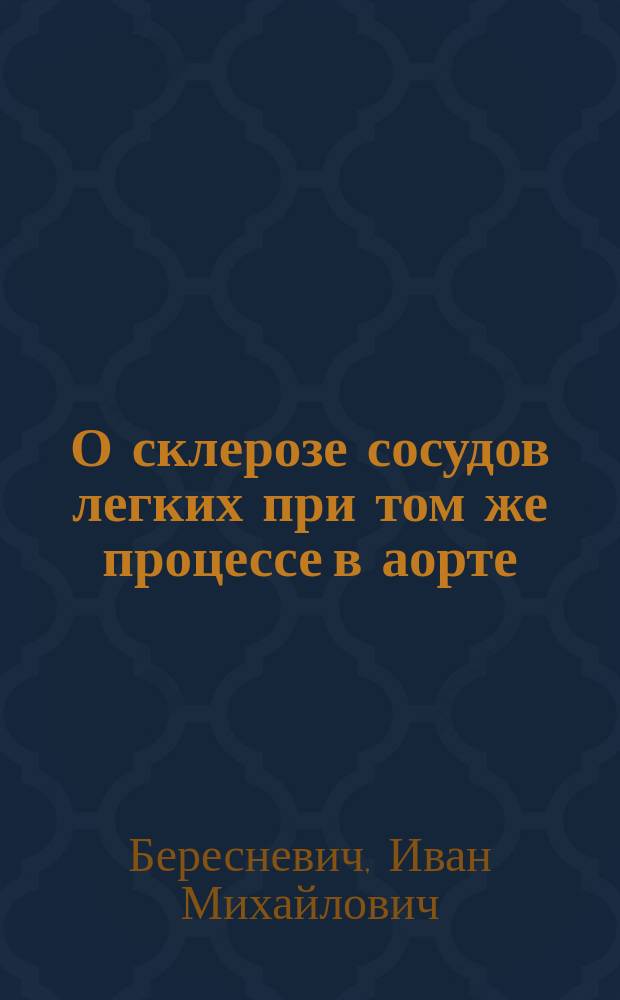 О склерозе сосудов легких при том же процессе в аорте

Бересневич, Иван Михайлович